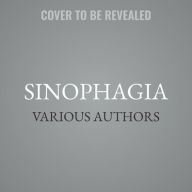 COVER TO BE REVEALED

SINOPHAGIA

VARIOUS AUTHORS